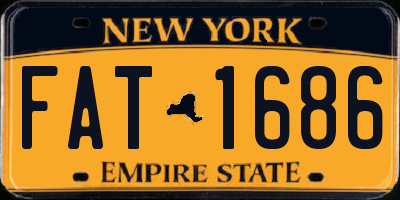 NEW YORK

FAT 1686

EMPIRE STATE